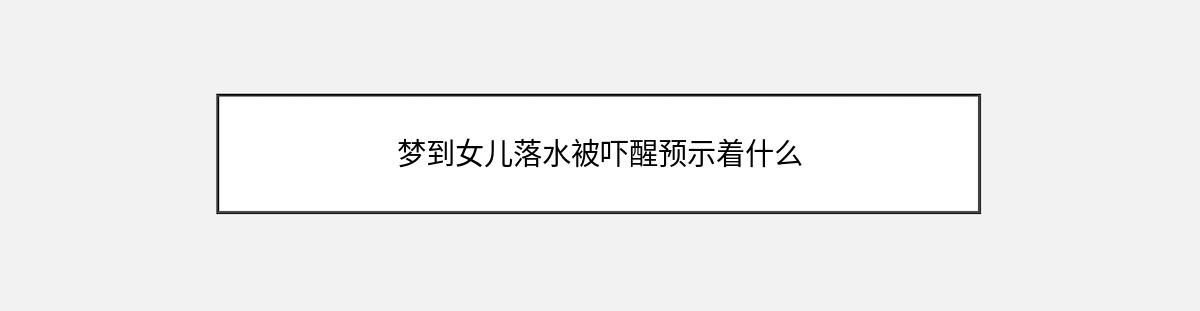 梦到女儿落水被吓醒预示着什么